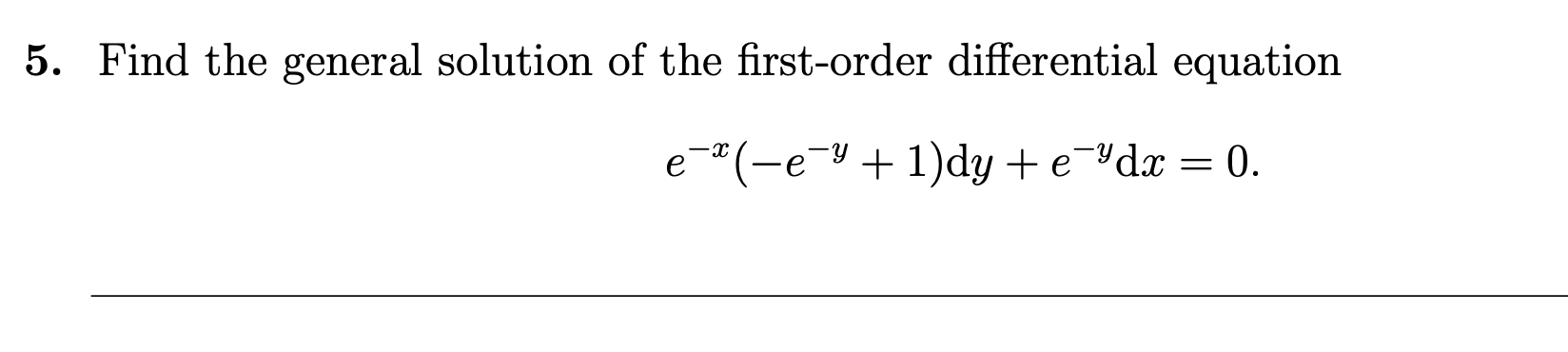 5. Find the general solution of the first-order differential equation

$$e^{-x}(-e^{-y}+1)\mathrm{d}y+e^{-y}\mathrm{d}x=0.$$